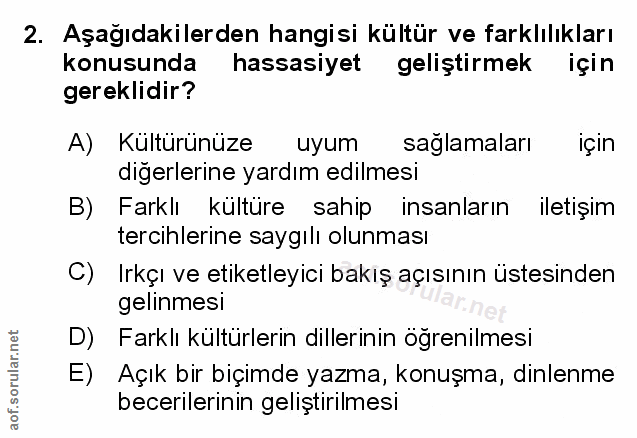 2. Aşağıdakilerden hangisi kültür ve farklılıkları konusunda hassasiyet geliştirmek için gereklidir?

A) Kültürünüze uyum sağlamaları için diğerlerine yardım edilmesi

B) Farklı kültüre sahip insanların iletişim tercihlerine saygılı olunması

C) Irkçı ve etiketleyici bakış açısının üstesinden gelinmesi

D) Farklı kültürlerin dillerinin öğrenilmesi

E) Açık bir biçimde yazma, konuşma, dinlenme becerilerinin geliştirilmesi

aof.sorular.net